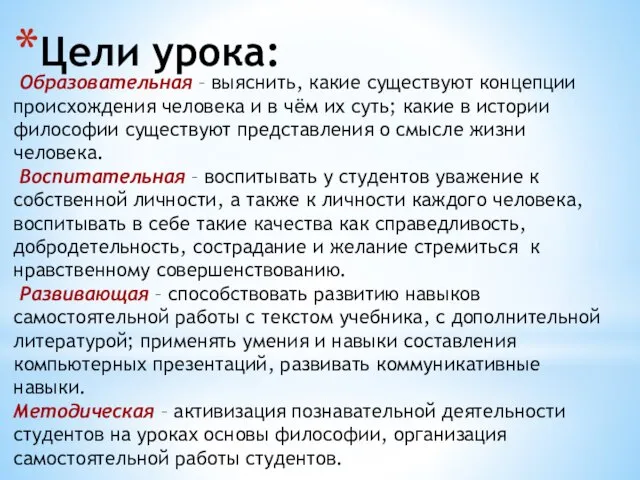 *Цели урока:

Образовательная – выяснить, какие существуют концепции происхождения человека и в чём их суть; какие в истории философии существуют представления о смысле жизни человека.

Воспитательная – воспитывать у студентов уважение к собственной личности, а также к личности каждого человека, воспитывать в себе такие качества как справедливость, добродетельность, сострадание и желание стремиться к нравственному совершенствованию.

Развивающая – способствовать развитию навыков самостоятельной работы с текстом учебника, с дополнительной литературой; применять умения и навыки составления компьютерных презентаций, развивать коммуникативные навыки.

Методическая – активизация познавательной деятельности студентов на уроках основы философии, организация самостоятельной работы студентов.